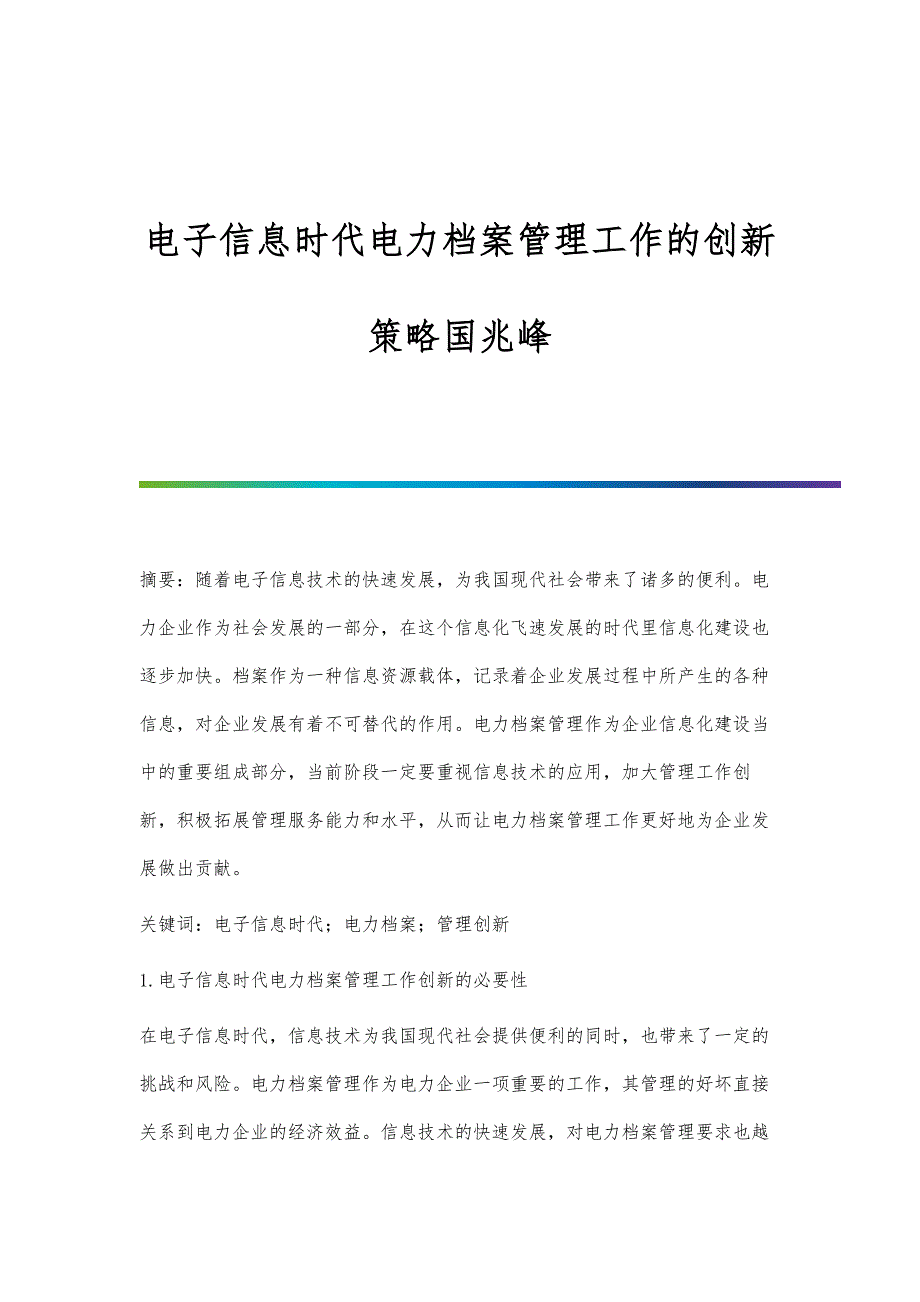 电子信息时代电力档案管理工作的创新策略国兆峰

摘要：随着电子信息技术的快速发展，为我国现代社会带来了诸多的便利。电力企业作为社会发展的一部分，在这个信息化飞速发展的时代里信息化建设也逐步加快。档案作为一种信息资源载体，记录着企业发展过程中所产生的各种信息，对企业发展有着不可替代的作用。电力档案管理作为企业信息化建设当中的重要组成部分，当前阶段一定要重视信息技术的应用，加大管理工作创新，积极拓展管理服务能力和水平，从而让电力档案管理工作更好地为企业发展做出贡献。

关键词：电子信息时代；电力档案；管理创新

1.电子信息时代电力档案管理工作创新的必要性

在电子信息时代，信息技术为我国现代社会提供便利的同时，也带来了一定的挑战和风险。电力档案管理作为电力企业一项重要的工作，其管理的好坏直接关系到电力企业的经济效益。信息技术的快速发展，对电力档案管理要求也越